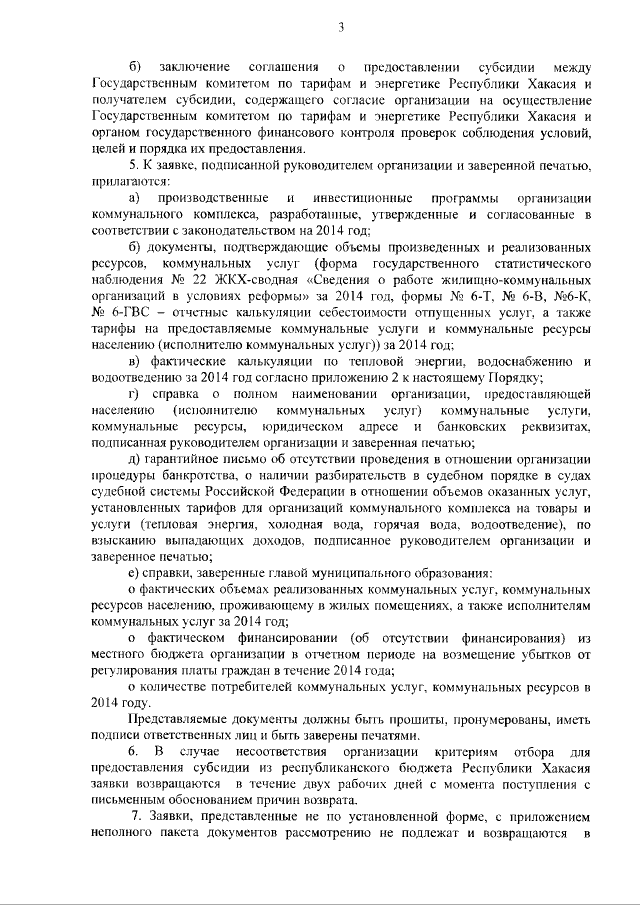 3

б) заключение соглашения о предоставлении субсидии между Государственным комитетом по тарифам и энергетике Республики Хакасия и получателем субсидии, содержащего согласие организации на осуществление Государственным комитетом по тарифам и энергетике Республики Хакасия и органом государственного финансового контроля проверок соблюдения условий, целей и порядка их предоставления.

5. К заявке, подписанной руководителем организации и заверенной печатью, прилагаются:

а) производственные и инвестиционные программы организации коммунального комплекса, разработанные, утвержденные и согласованные в соответствии с законодательством на 2014 год;

б) документы, подтверждающие объемы произведенных и реализованных ресурсов, коммунальных услуг (форма государственного статистического наблюдения № 22 ЖКХ-сводная «Сведения о работе жилищно-коммунальных организаций в условиях реформы» за 2014 год, формы № 6-Т, № 6-В, №6-К, № 6-ГВС – отчетные калькуляции себестоимости отпущенных услуг, а также тарифы на предоставляемые коммунальные услуги и коммунальные ресурсы населению (исполнителю коммунальных услуг)) за 2014 год;

в) фактические калькуляции по тепловой энергии, водоснабжению и водоотведению за 2014 год согласно приложению 2 к настоящему Порядку;

г) справка о полном наименовании организации, предоставляющей населению (исполнителю коммунальных услуг) коммунальные услуги, коммунальные ресурсы, юридическом адресе и банковских реквизитах, подписанная руководителем организации и заверенная печатью;

д) гарантийное письмо об отсутствии проведения в отношении организации процедуры банкротства, о наличии разбирательств в судебном порядке в судах судебной системы Российской Федерации в отношении объемов оказанных услуг, установленных тарифов для организаций коммунального комплекса на товары и услуги (тепловая энергия, холодная вода, горячая вода, водоотведение), по взысканию выпадающих доходов, подписанное руководителем организации и заверенное печатью;

е) справки, заверенные главой муниципального образования:

о фактических объемах реализованных коммунальных услуг, коммунальных ресурсов населению, проживающему в жилых помещениях, а также исполнителям коммунальных услуг за 2014 год;

о фактическом финансировании (об отсутствии финансирования) из местного бюджета организации в отчетном периоде на возмещение убытков от регулирования платы граждан в течение 2014 года;

о количестве потребителей коммунальных услуг, коммунальных ресурсов в 2014 году.

Представляемые документы должны быть прошиты, пронумерованы, иметь подписи ответственных лиц и быть заверены печатями.

6. В случае несоответствия организации критериям отбора для предоставления субсидии из республиканского бюджета Республики Хакасия заявки возвращаются в течение двух рабочих дней с момента поступления с письменным обоснованием причин возврата.

7. Заявки, представленные не по установленной форме, с приложением неполного пакета документов рассмотрению не подлежат и возвращаются в